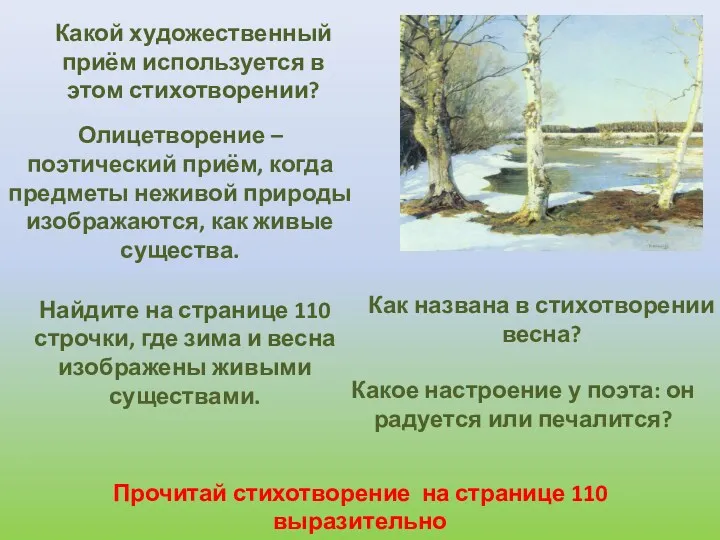 Какой художественный приём используется в этом стихотворении?

Олицетворение – поэтический приём, когда предметы неживой природы изображаются, как живые существа.

Найдите на странице 110 строчки, где зима и весна изображены живыми существами.

Как названа в стихотворении весна?

Какое настроение у поэта: он радуется или печалится?

Прочитай стихотворение на странице 110 выразительно